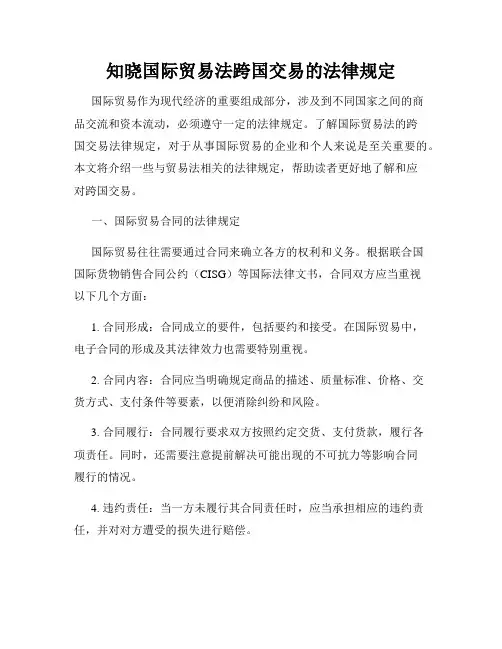 知晓国际贸易法跨国交易的法律规定

国际贸易作为现代经济的重要组成部分，涉及到不同国家之间的商品交流和资本流动，必须遵守一定的法律规定。了解国际贸易法的跨国交易法律规定，对于从事国际贸易的企业和个人来说是至关重要的。本文将介绍一些与贸易法相关的法律规定，帮助读者更好地了解和应对跨国交易。

一、国际贸易合同的法律规定

国际贸易往往需要通过合同来确立各方的权利和义务。根据联合国国际货物销售合同公约（CISG）等国际法律文书，合同双方应当重视以下几个方面：

1. 合同形成：合同成立的要件，包括要约和接受。在国际贸易中，电子合同的形成及其法律效力也需要特别重视。

2. 合同内容：合同应当明确规定商品的描述、质量标准、价格、交货方式、支付条件等要素，以便消除纠纷和风险。

3. 合同履行：合同履行要求双方按照约定交货、支付货款，履行各项责任。同时，还需要注意提前解决可能出现的不可抗力等影响合同履行的情况。

4. 违约责任：当一方未履行其合同责任时，应当承担相应的违约责任，并对对方遭受的损失进行赔偿。